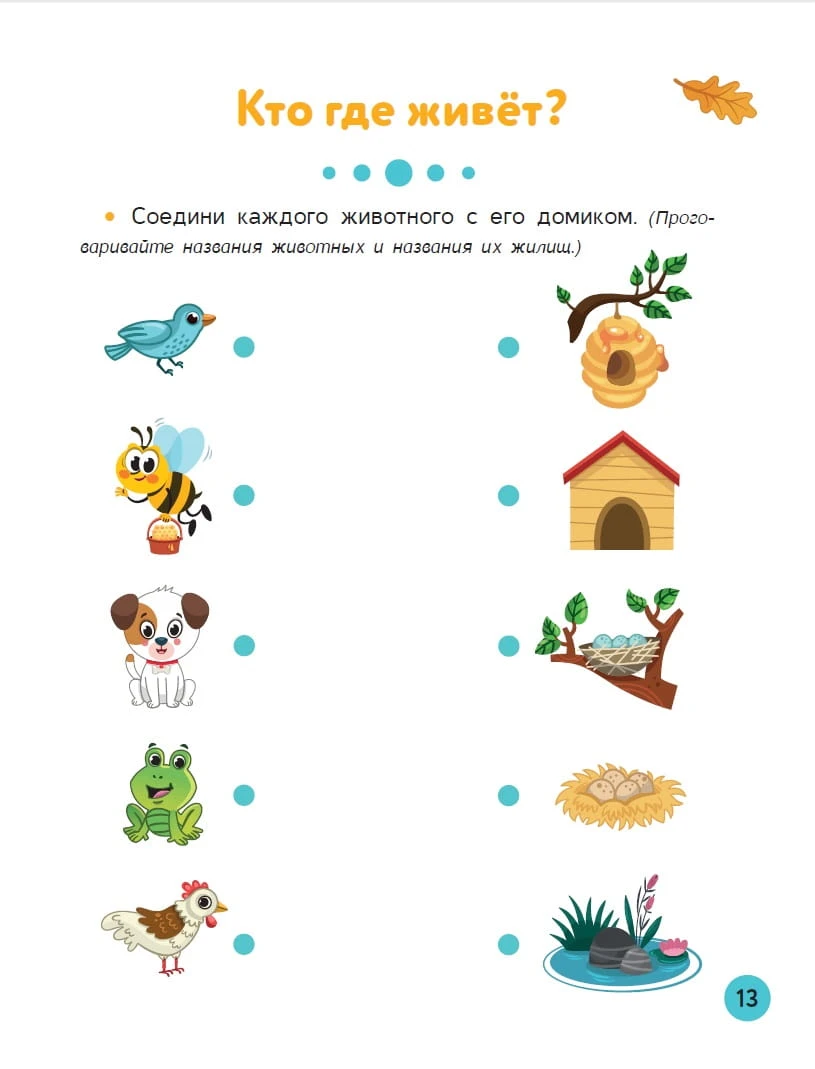 Кто где живёт?

• Соедини каждого животного с его домиком. (Проговаривайте названия животных и названия их жилищ.)

13